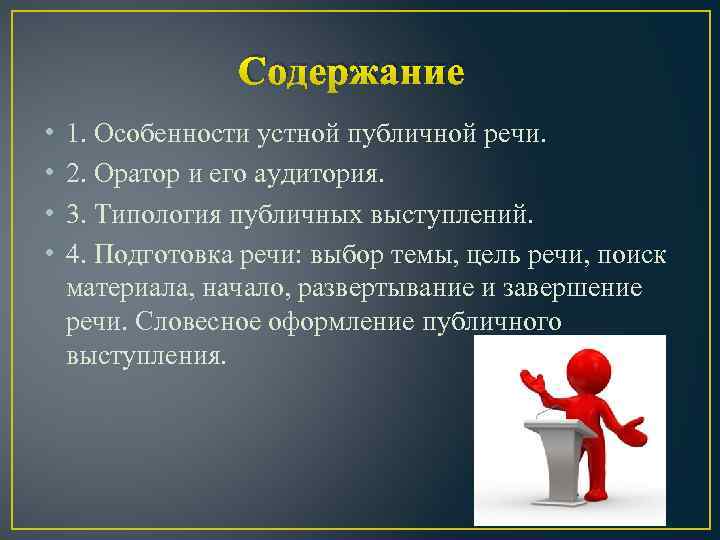 Содержание

• 1. Особенности устной публичной речи.
• 2. Оратор и его аудитория.
• 3. Типология публичных выступлений.
• 4. Подготовка речи: выбор темы, цель речи, поиск материала, начало, развертывание и завершение речи. Словесное оформление публичного выступления.